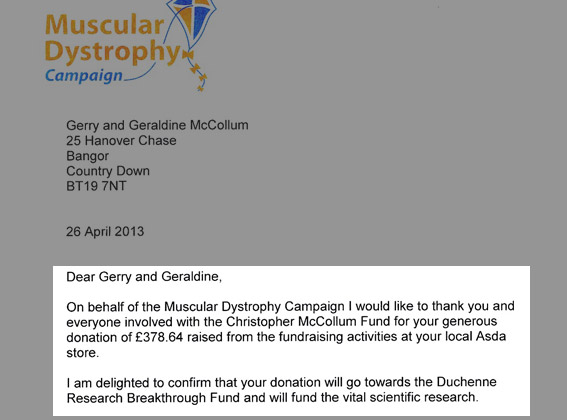 Muscular Dystrophy Campaign

Gerry and Geraldine McCollum
25 Hanover Chase
Bangor
Country Down
BT19 7NT

26 April 2013

Dear Gerry and Geraldine,

On behalf of the Muscular Dystrophy Campaign I would like to thank you and everyone involved with the Christopher McCollum Fund for your generous donation of £378.64 raised from the fundraising activities at your local Asda store.

I am delighted to confirm that your donation will go towards the Duchenne Research Breakthrough Fund and will fund the vital scientific research.